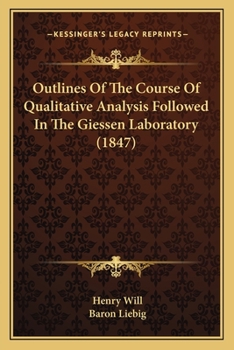 —KESSINGER'S LEGACY REPRINTS—

Outlines Of The Course Of Qualitative Analysis Followed In The Giessen Laboratory (1847)

Henry Will
Baron Liebig